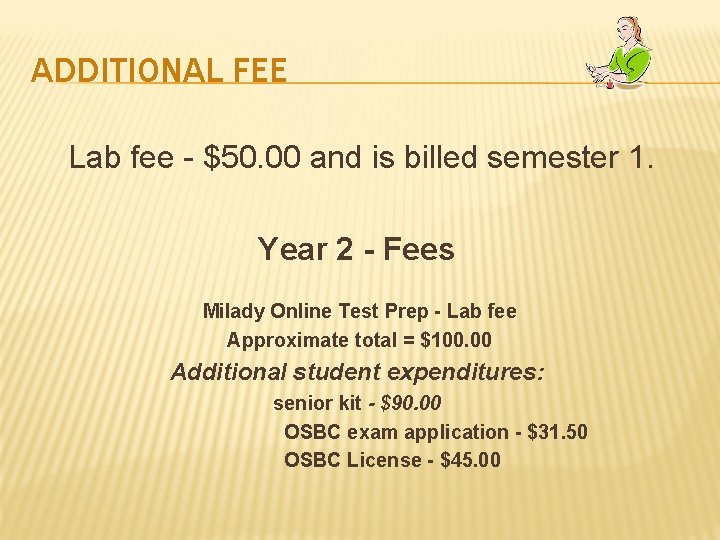 ADDITIONAL FEE

Lab fee - $50.00 and is billed semester 1.

Year 2 - Fees

Milady Online Test Prep - Lab fee
Approximate total = $100.00

Additional student expenditures:

senior kit - $90.00
OSBC exam application - $31.50
OSBC License - $45.00